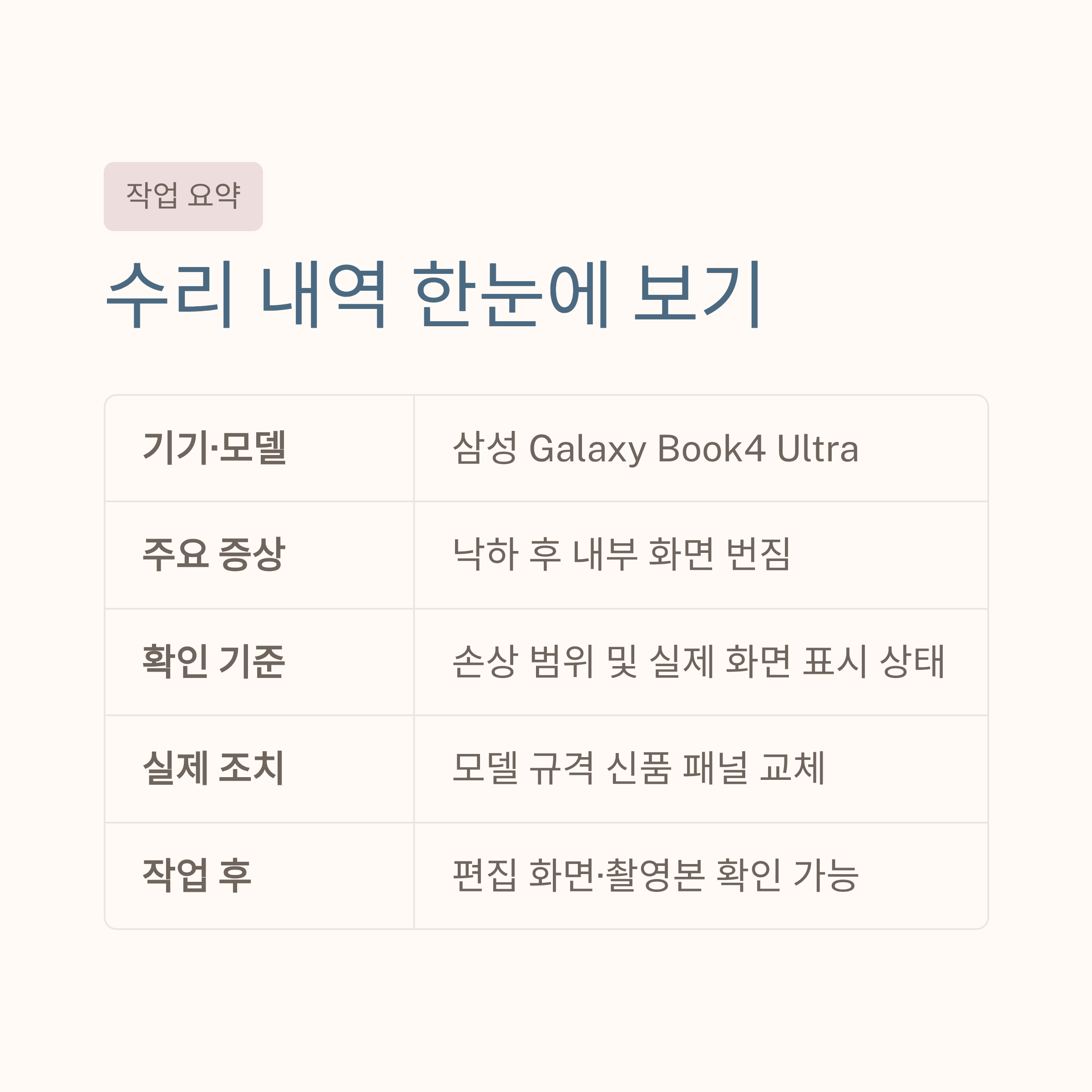 작업 요약

수리 내역 한눈에 보기

| 기기·모델 | 삼성 Galaxy Book4 Ultra |
|---|---|
| 주요 증상 | 낙하 후 내부 화면 번짐 |
| 확인 기준 | 손상 범위 및 실제 화면 표시 상태 |
| 실제 조치 | 모델 규격 신품 패널 교체 |
| 작업 후 | 편집 화면·촬영본 확인 가능 |